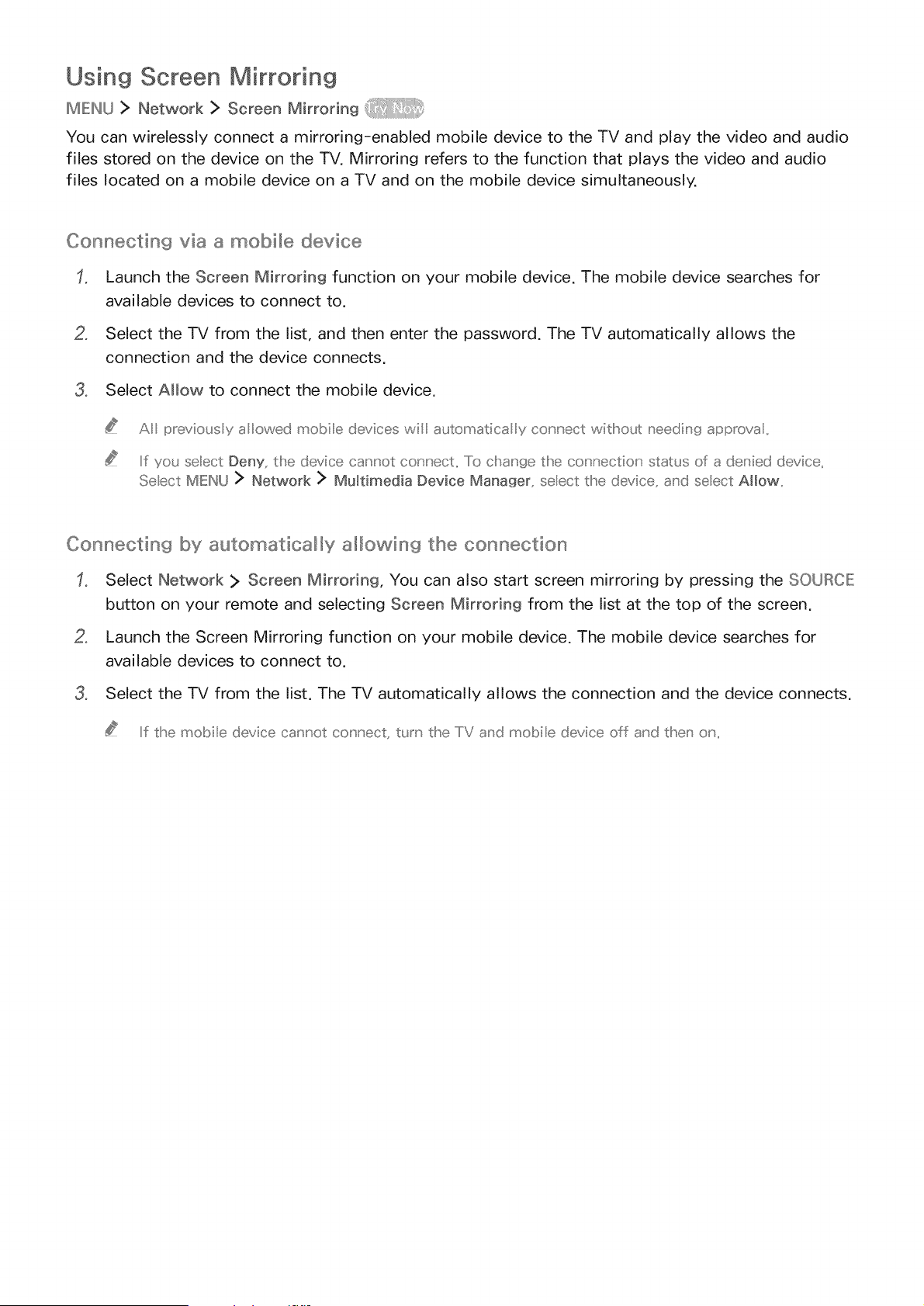 Using Screen Mirroring

MENU > Network > Screen Mirroring Try Now

You can wirelessly connect a mirroring-enabled mobile device to the TV and play the video and audio files stored on the device on the TV. Mirroring refers to the function that plays the video and audio files located on a mobile device on a TV and on the mobile device simultaneously.

Connecting via a mobile device

1. Launch the Screen Mirroring function on your mobile device. The mobile device searches for available devices to connect to.

2. Select the TV from the list, and then enter the password. The TV automatically allows the connection and the device connects.

3. Select Allow to connect the mobile device.

All previously allowed mobile devices will automatically connect without needing approval.

If you select Deny, the device cannot connect. To change the connection status of a denied device, Select MENU > Network > Multimedia Device Manager, select the device, and select Allow.

Connecting by automatically allowing the connection

1. Select Network > Screen Mirroring. You can also start screen mirroring by pressing the SOURCE button on your remote and selecting Screen Mirroring from the list at the top of the screen.

2. Launch the Screen Mirroring function on your mobile device. The mobile device searches for available devices to connect to.

3. Select the TV from the list. The TV automatically allows the connection and the device connects.

If the mobile device cannot connect, turn the TV and mobile device off and then on.